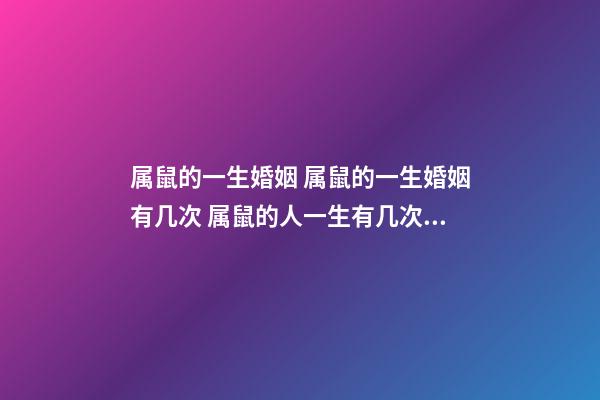 属鼠的一生婚姻 属鼠的一生婚姻有几次 属鼠的人一生有几次...